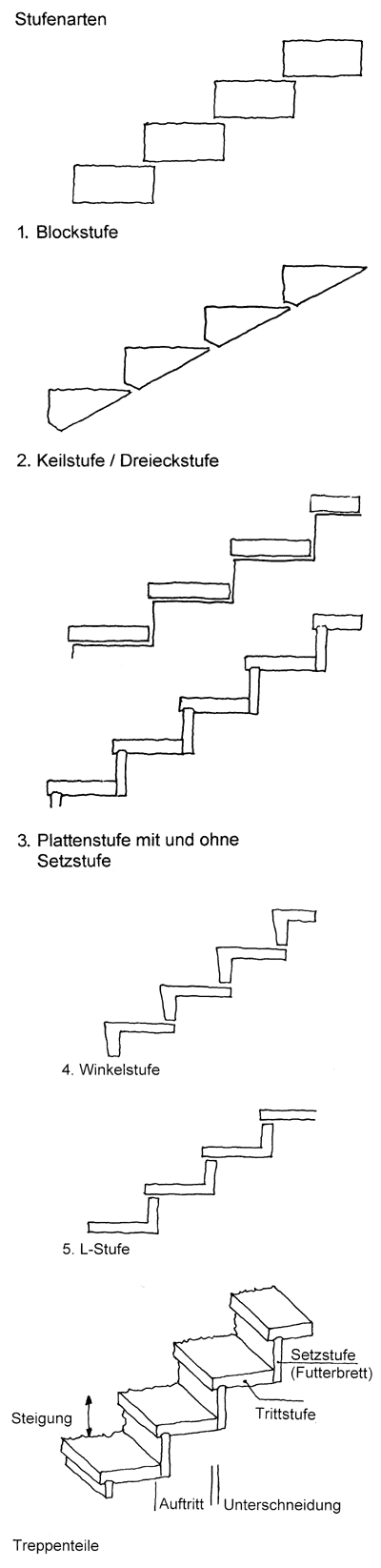 Stufenarten

1. Blockstufe

2. Keilstufe / Dreieckstufe

3. Plattenstufe mit und ohne Setzstufe

4. Winkelstufe

5. L-Stufe

Setzstufe (Futterbrett)

Trittstufe

Steigung

Auftritt

Unterschneidung

Treppenteile